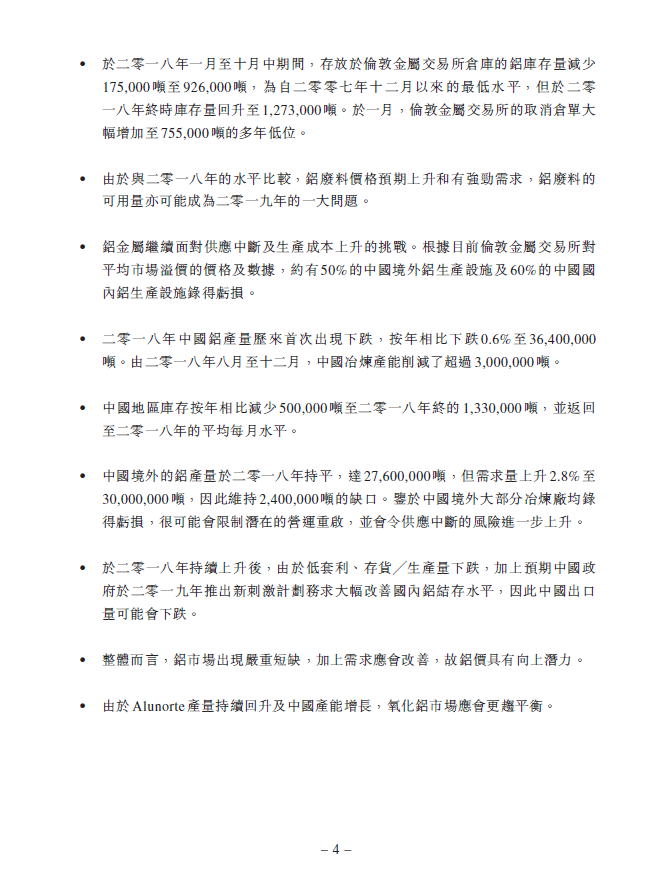 • 於二零一八年一月至十月中期間，存放於倫敦金屬交易所倉庫的鋁庫存量減少175,000噸至926,000噸，為自二零零七年十二月以來的最低水平，但於二零一八年終時庫存量回升至1,273,000噸。於一月，倫敦金屬交易所的取消倉單大幅增加至755,000噸的多年低位。

• 由於與二零一八年的水平比較，鋁廢料價格預期上升和有強勁需求，鋁廢料的可用量亦可能成為二零一九年的一大問題。

• 鋁金屬繼續面對供應中斷及生產成本上升的挑戰。根據目前倫敦金屬交易所對平均市場溢價的價格及數據，約有50%的中國境外鋁生產設施及60%的中國國內鋁生產設施錄得虧損。

• 二零一八年中國鋁產量歷來首次出現下跌，按年相比下跌0.6%至36,400,000噸。由二零一八年八月至十二月，中國冶煉產能削減了超過3,000,000噸。

• 中國地區庫存按年相比減少500,000噸至二零一八年終的1,330,000噸，並返回至二零一八年的平均每月水平。

• 中國境外的鋁產量於二零一八年持平，達27,600,000噸，但需求量上升2.8%至30,000,000噸，因此維持2,400,000噸的缺口。鑒於中國境外大部分冶煉廠均錄得虧損，很可能會限制潛在的營運重啟，並會令供應中斷的風險進一步上升。

• 於二零一八年持續上升後，由於低套利、存貨／生產量下跌，加上預期中國政府於二零一九年推出新刺激計劃務求大幅改善國內鋁結存水平，因此中國出口量可能會下跌。

• 整體而言，鋁市場出現嚴重短缺，加上需求應會改善，故鋁價具有向上潛力。

• 由於Alunorte產量持續回升及中國產能增長，氧化鋁市場應會更趨平衡。

– 4 –